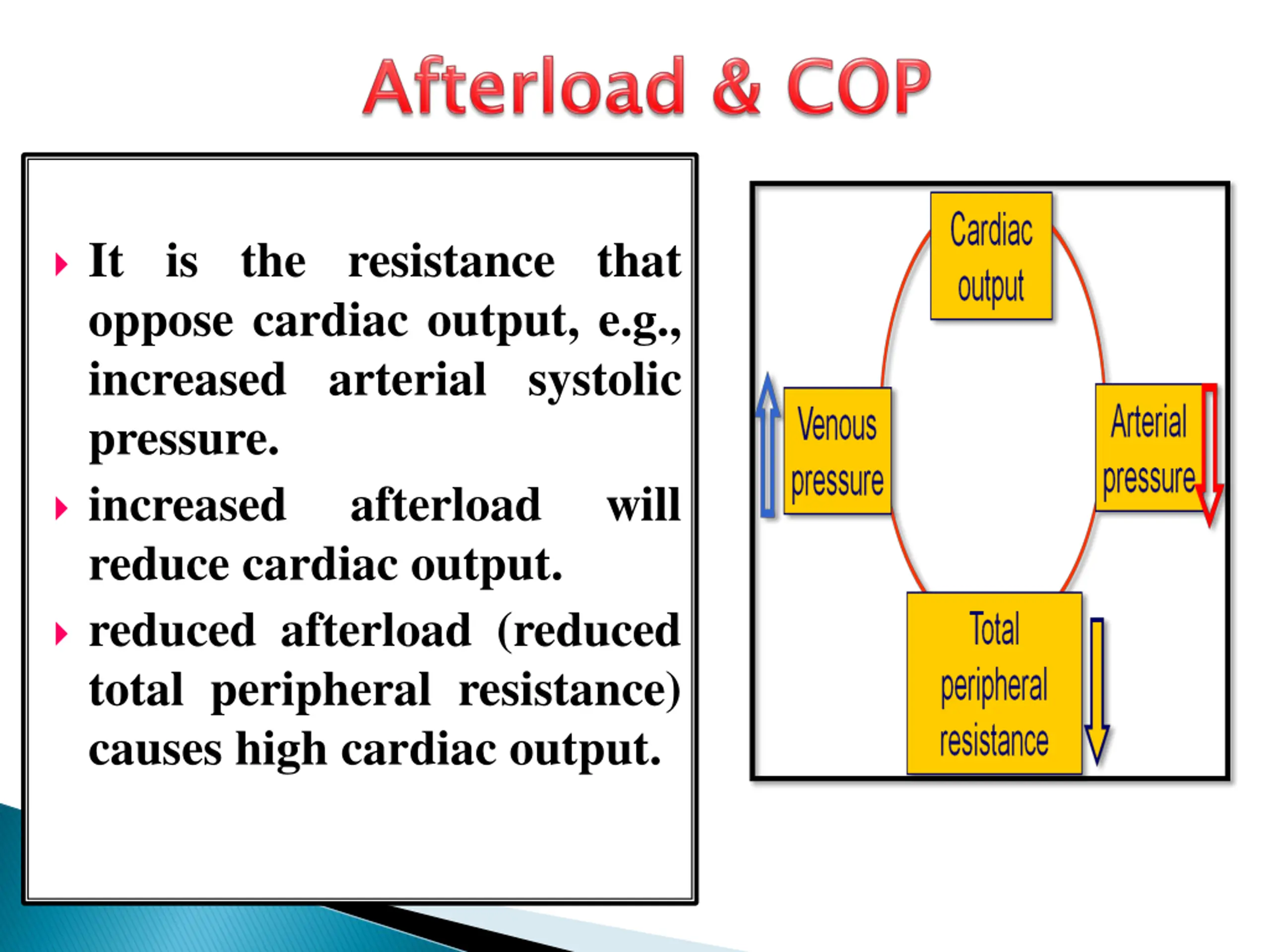 Afterload & COP

It is the resistance that oppose cardiac output, e.g., increased arterial systolic pressure.

increased afterload will reduce cardiac output.

reduced afterload (reduced total peripheral resistance) causes high cardiac output.

Cardiac output

Venous pressure

Arterial pressure

Total peripheral resistance